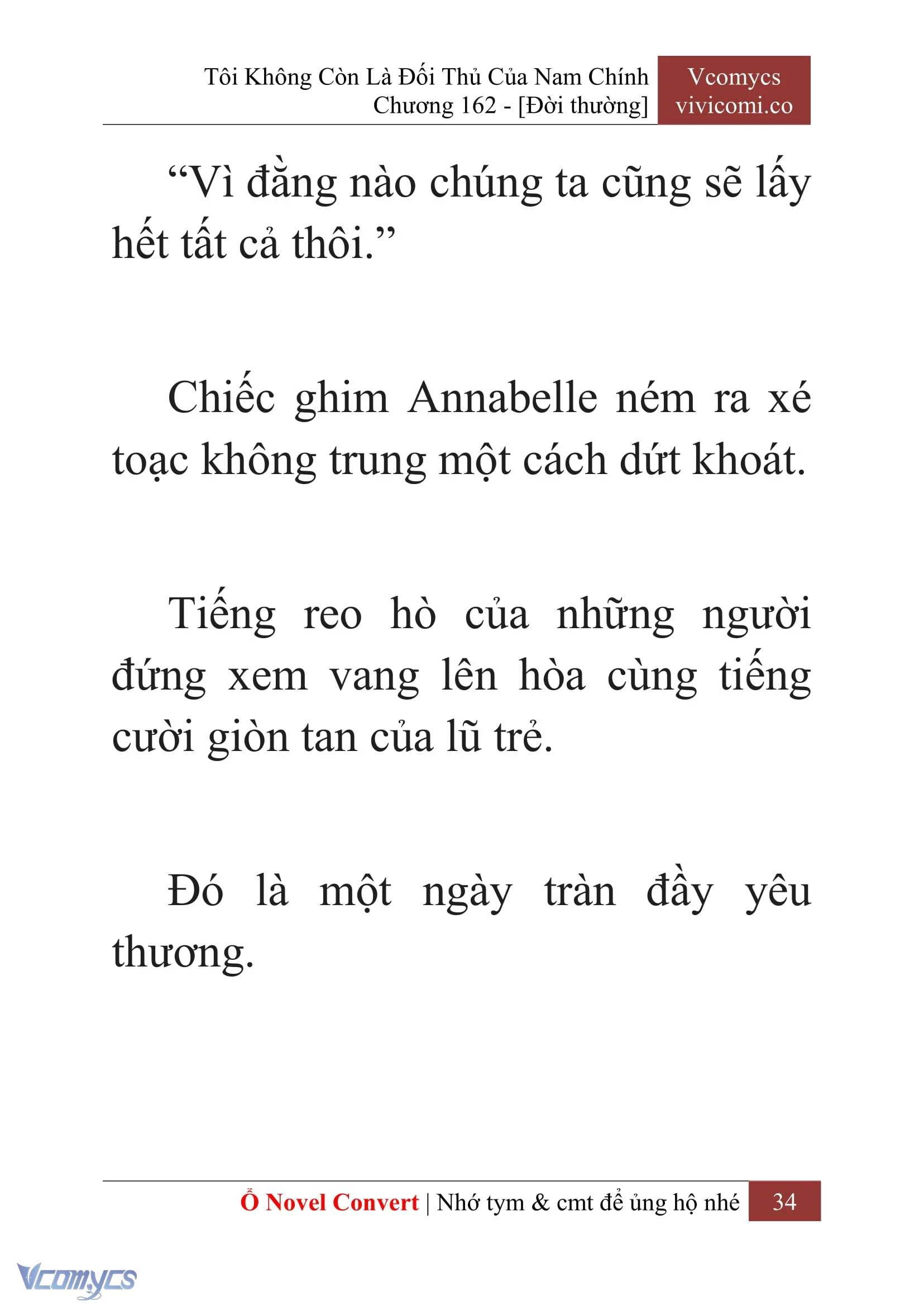 Tôi Không Còn Là Đối Thủ Của Nam Chính
Chương 162 - [Đời thường]

Vcomycs
vivicomi.co

“Vì đằng nào chúng ta cũng sẽ lấy hết tất cả thôi.”

Chiếc ghim Annabelle ném ra xé toạc không trung một cách dứt khoát.

Tiếng reo hò của những người đứng xem vang lên hòa cùng tiếng cười giòn tan của lũ trẻ.

Đó là một ngày tràn đầy yêu thương.

Ổ Novel Convert | Nhớ tym & cmt để ủng hộ nhé 34

Vcomycs